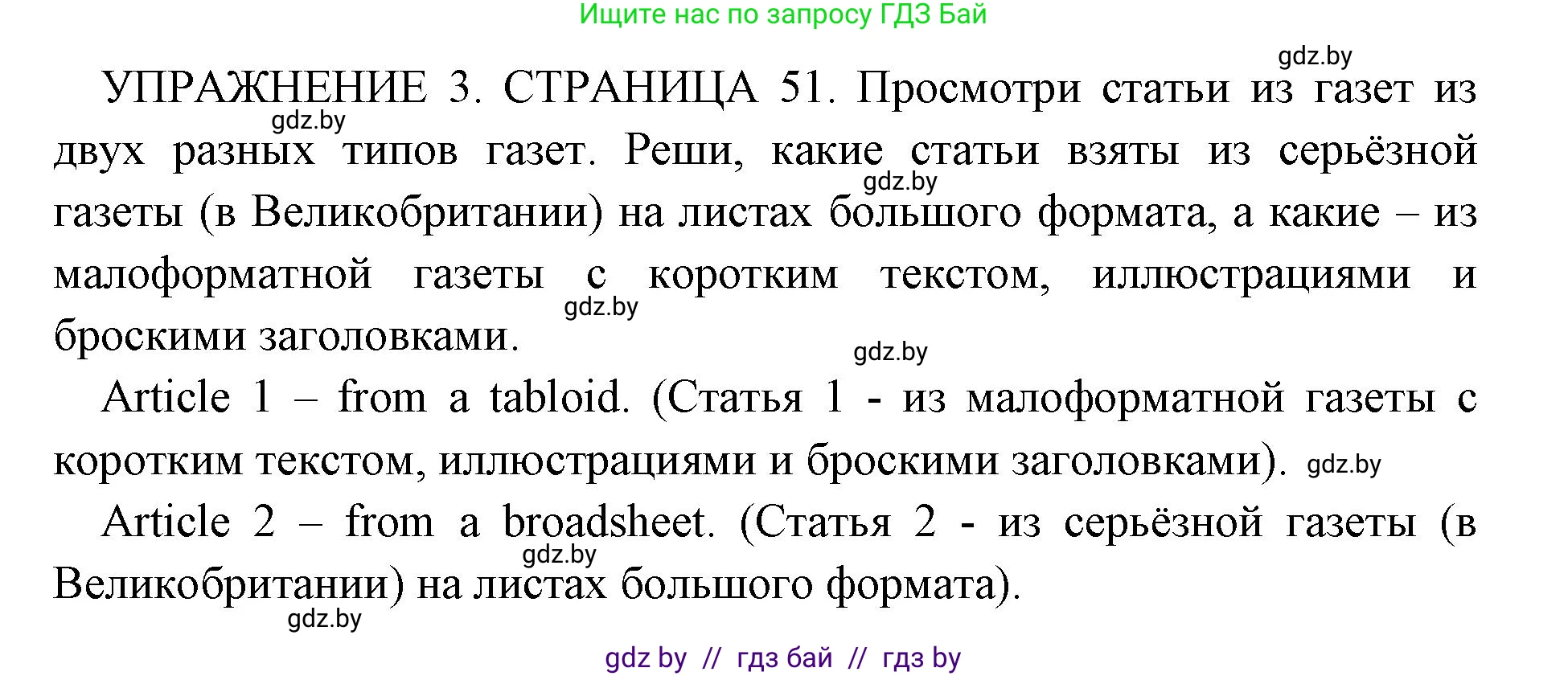 Ищите нас по запросу ГДЗ Бай

gdz.by

УПРАЖНЕНИЕ 3. СТРАНИЦА 51. Просмотри статьи из газет из двух разных типов газет. Реши, какие статьи взяты из серьёзной газеты (в Великобритании) на листах большого формата, а какие – из малоформатной газеты с коротким текстом, иллюстрациями и броскими заголовками.

gdz.by

gdz.by

gdz.by

gdz.by

Article 1 – from a tabloid. (Статья 1 - из малоформатной газеты с коротким текстом, иллюстрациями и броскими заголовками).

gdz.by

Article 2 – from a broadsheet. (Статья 2 - из серьёзной газеты (в Великобритании) на листах большого формата).

gdz.by

gdz.by

gdz by // гдз бай // гдз by